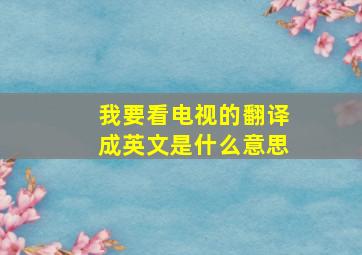 我要看电视的翻译成英文是什么意思